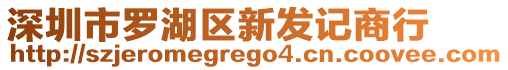 深圳市罗湖区新发记商行
http://szjeromegrego4.cn.coovee.com